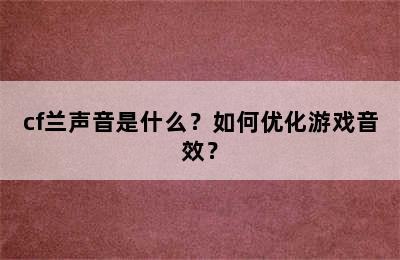 cf兰声音是什么？如何优化游戏音效？